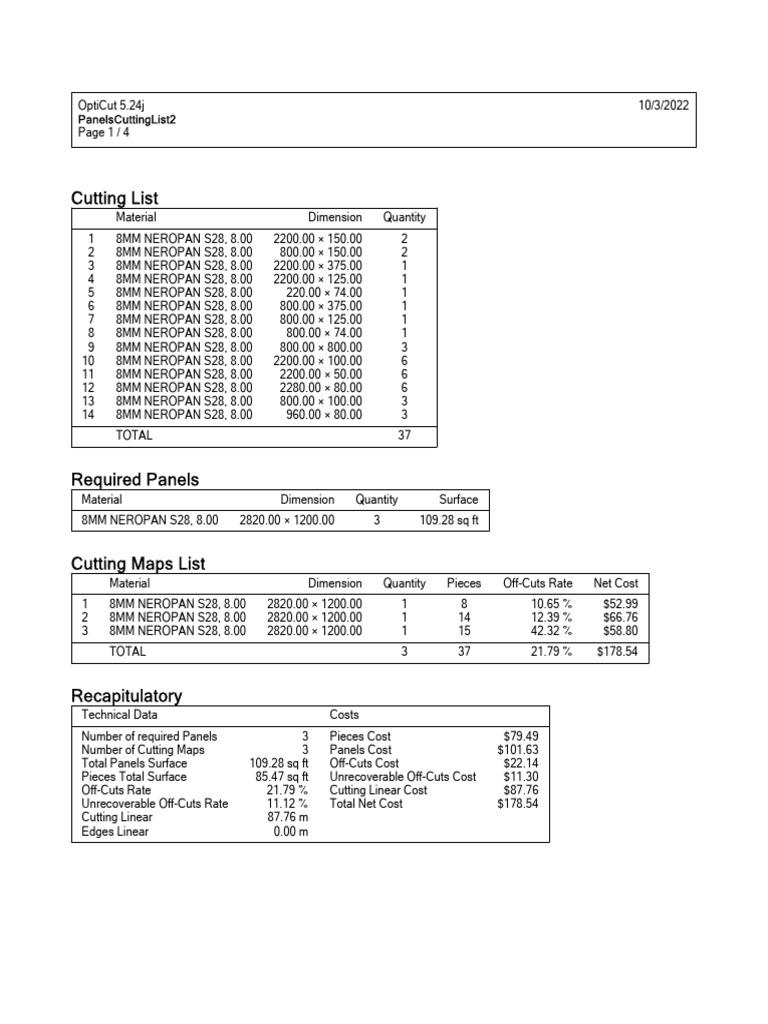 OptiCut 5.24j
PanelsCuttingList2
Page 1 / 4

10/3/2022

Cutting List

| | Material | Dimension | Quantity |
|---|---|---|---|
| 1 | 8MM NEROPAN S28, 8.00 | 2200.00 × 150.00 | 2 |
| 2 | 8MM NEROPAN S28, 8.00 | 800.00 × 150.00 | 2 |
| 3 | 8MM NEROPAN S28, 8.00 | 2200.00 × 375.00 | 1 |
| 4 | 8MM NEROPAN S28, 8.00 | 2200.00 × 125.00 | 1 |
| 5 | 8MM NEROPAN S28, 8.00 | 220.00 × 74.00 | 1 |
| 6 | 8MM NEROPAN S28, 8.00 | 800.00 × 375.00 | 1 |
| 7 | 8MM NEROPAN S28, 8.00 | 800.00 × 125.00 | 1 |
| 8 | 8MM NEROPAN S28, 8.00 | 800.00 × 74.00 | 1 |
| 9 | 8MM NEROPAN S28, 8.00 | 800.00 × 800.00 | 3 |
| 10 | 8MM NEROPAN S28, 8.00 | 2200.00 × 100.00 | 6 |
| 11 | 8MM NEROPAN S28, 8.00 | 2200.00 × 50.00 | 6 |
| 12 | 8MM NEROPAN S28, 8.00 | 2280.00 × 80.00 | 6 |
| 13 | 8MM NEROPAN S28, 8.00 | 800.00 × 100.00 | 3 |
| 14 | 8MM NEROPAN S28, 8.00 | 960.00 × 80.00 | 3 |
| | TOTAL | | 37 |

Required Panels

| Material | Dimension | Quantity | Surface |
|---|---|---|---|
| 8MM NEROPAN S28, 8.00 | 2820.00 × 1200.00 | 3 | 109.28 sq ft |

Cutting Maps List

| | Material | Dimension | Quantity | Pieces | Off-Cuts Rate | Net Cost |
|---|---|---|---|---|---|---|
| 1 | 8MM NEROPAN S28, 8.00 | 2820.00 × 1200.00 | 1 | 8 | 10.65 % | $52.99 |
| 2 | 8MM NEROPAN S28, 8.00 | 2820.00 × 1200.00 | 1 | 14 | 12.39 % | $66.76 |
| 3 | 8MM NEROPAN S28, 8.00 | 2820.00 × 1200.00 | 1 | 15 | 42.32 % | $58.80 |
| | TOTAL | | 3 | 37 | 21.79 % | $178.54 |

Recapitulatory

Technical Data
Number of required Panels 3
Number of Cutting Maps 3
Total Panels Surface 109.28 sq ft
Pieces Total Surface 85.47 sq ft
Off-Cuts Rate 21.79 %
Unrecoverable Off-Cuts Rate 11.12 %
Cutting Linear 87.76 m
Edges Linear 0.00 m

Costs
Pieces Cost $79.49
Panels Cost $101.63
Off-Cuts Cost $22.14
Unrecoverable Off-Cuts Cost $11.30
Cutting Linear Cost $87.76
Total Net Cost $178.54